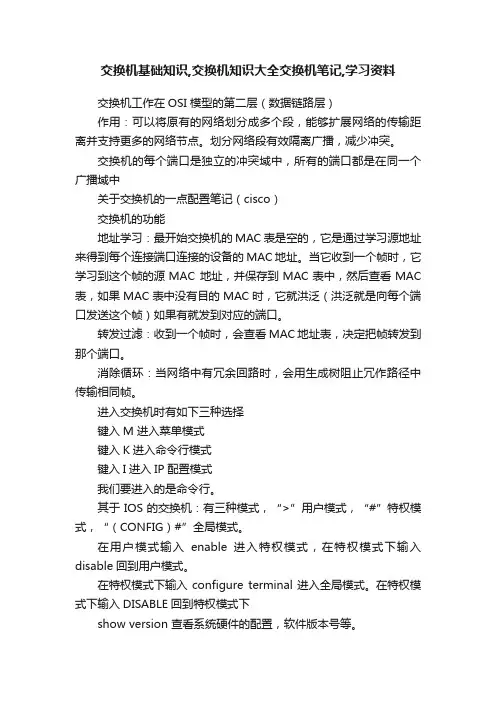 交换机基础知识,交换机知识大全交换机笔记,学习资料

交换机工作在 OSI 模型的第二层（数据链路层）

作用：可以将原有的网络划分成多个段，能够扩展网络的传输距离并支持更多的网络节点。划分网络段有效隔离广播，减少冲突。

交换机的每个端口是独立的冲突域中，所有的端口都是在同一个广播域中

关于交换机的一点配置笔记（cisco）

交换机的功能

地址学习：最开始交换机的 MAC 表是空的，它是通过学习源地址来得到每个连接端口连接的设备的 MAC 地址。当它收到一个帧时，它学习到这个帧的源 MAC 地址，并保存到 MAC 表中，然后查看 MAC 表，如果 MAC 表中没有目的 MAC 时，它就洪泛（洪泛就是向每个端口发送这个帧）如果有就发到对应的端口。

转发过滤：收到一个帧时，会查看 MAC 地址表，决定把帧转发到那个端口。

消除循环：当网络中有冗余回路时，会用生成树阻止冗作路径中传输相同帧。

进入交换机时有如下三种选择

键入 M 进入菜单模式

键入 K 进入命令行模式

键入 I 进入 IP 配置模式

我们要进入的是命令行。

其于 IOS 的交换机：有三种模式，“>”用户模式，“#”特权模式，“（CONFIG）#”全局模式。

在用户模式输入 enable 进入特权模式，在特权模式下输入 disable 回到用户模式。

在特权模式下输入 configure terminal 进入全局模式。在特权模式下输入 DISABLE 回到特权模式下

show version 查看系统硬件的配置，软件版本号等。